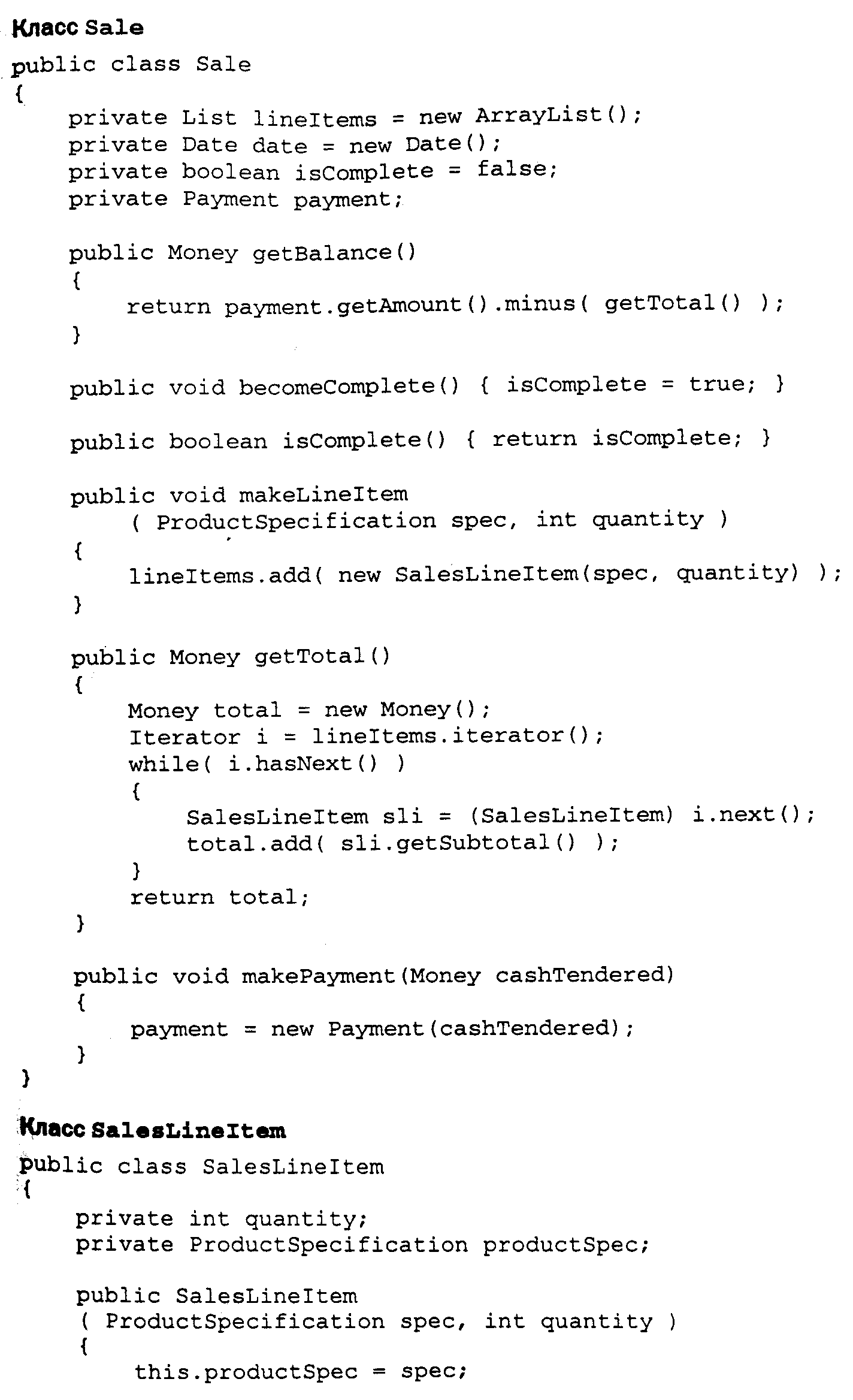 Класс Sale

public class Sale
{
    private List lineItems = new ArrayList();
    private Date date = new Date();
    private boolean isComplete = false;
    private Payment payment;

    public Money getBalance()
    {
        return payment.getAmount().minus( getTotal() );
    }

    public void becomeComplete() { isComplete = true; }

    public boolean isComplete() { return isComplete; }

    public void makeLineItem
        ( ProductSpecification spec, int quantity )
    {
        lineItems.add( new SalesLineItem(spec, quantity) );
    }

    public Money getTotal()
    {
        Money total = new Money();
        Iterator i = lineItems.iterator();
        while( i.hasNext() )
        {
            SalesLineItem sli = (SalesLineItem) i.next();
            total.add( sli.getSubtotal() );
        }
        return total;
    }

    public void makePayment(Money cashTendered)
    {
        payment = new Payment(cashTendered);
    }
}

Класс SalesLineItem

public class SalesLineItem
{
    private int quantity;
    private ProductSpecification productSpec;

    public SalesLineItem
    ( ProductSpecification spec, int quantity )
    {
        this.productSpec = spec;